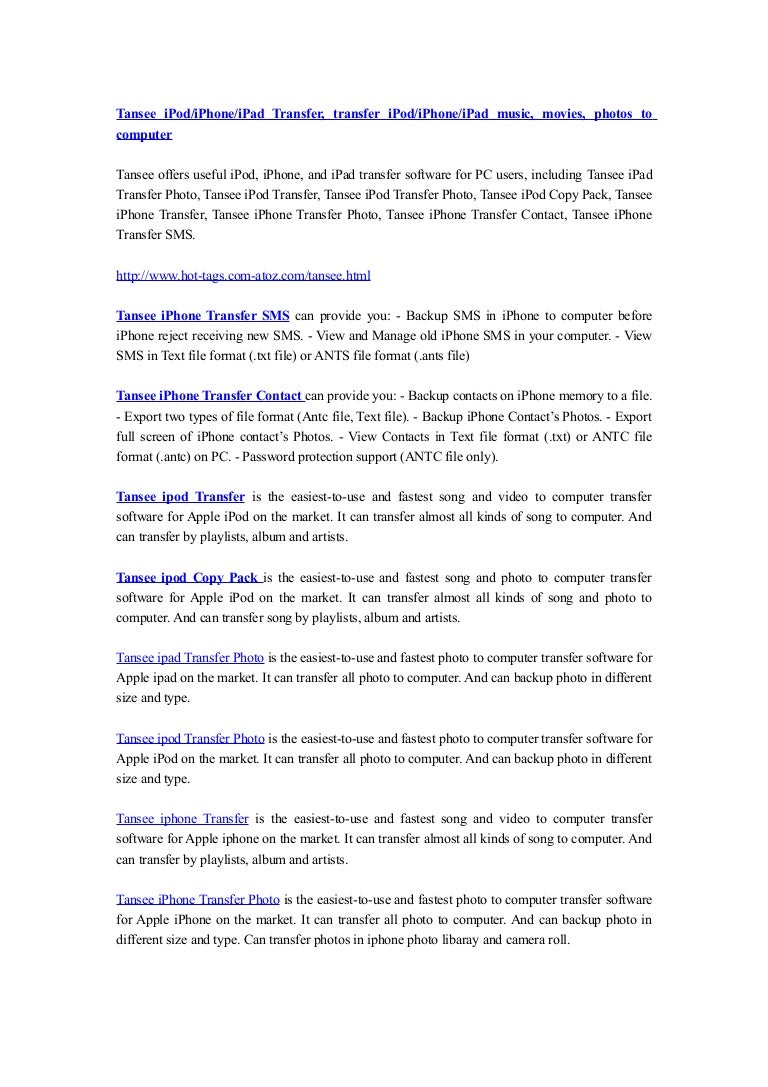 Tansee iPod/iPhone/iPad Transfer, transfer iPod/iPhone/iPad music, movies, photos to computer

Tansee offers useful iPod, iPhone, and iPad transfer software for PC users, including Tansee iPad Transfer Photo, Tansee iPod Transfer, Tansee iPod Transfer Photo, Tansee iPod Copy Pack, Tansee iPhone Transfer, Tansee iPhone Transfer Photo, Tansee iPhone Transfer Contact, Tansee iPhone Transfer SMS.

http://www.hot-tags.com-atoz.com/tansee.html

Tansee iPhone Transfer SMS can provide you: - Backup SMS in iPhone to computer before iPhone reject receiving new SMS. - View and Manage old iPhone SMS in your computer. - View SMS in Text file format (.txt file) or ANTS file format (.ants file)

Tansee iPhone Transfer Contact can provide you: - Backup contacts on iPhone memory to a file. - Export two types of file format (Antc file, Text file). - Backup iPhone Contact's Photos. - Export full screen of iPhone contact's Photos. - View Contacts in Text file format (.txt) or ANTC file format (.antc) on PC. - Password protection support (ANTC file only).

Tansee ipod Transfer is the easiest-to-use and fastest song and video to computer transfer software for Apple iPod on the market. It can transfer almost all kinds of song to computer. And can transfer by playlists, album and artists.

Tansee ipod Copy Pack is the easiest-to-use and fastest song and photo to computer transfer software for Apple iPod on the market. It can transfer almost all kinds of song and photo to computer. And can transfer song by playlists, album and artists.

Tansee ipad Transfer Photo is the easiest-to-use and fastest photo to computer transfer software for Apple ipad on the market. It can transfer all photo to computer. And can backup photo in different size and type.

Tansee ipod Transfer Photo is the easiest-to-use and fastest photo to computer transfer software for Apple iPod on the market. It can transfer all photo to computer. And can backup photo in different size and type.

Tansee iphone Transfer is the easiest-to-use and fastest song and video to computer transfer software for Apple iphone on the market. It can transfer almost all kinds of song to computer. And can transfer by playlists, album and artists.

Tansee iPhone Transfer Photo is the easiest-to-use and fastest photo to computer transfer software for Apple iPhone on the market. It can transfer all photo to computer. And can backup photo in different size and type. Can transfer photos in iphone photo libaray and camera roll.